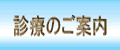 診療のご案内